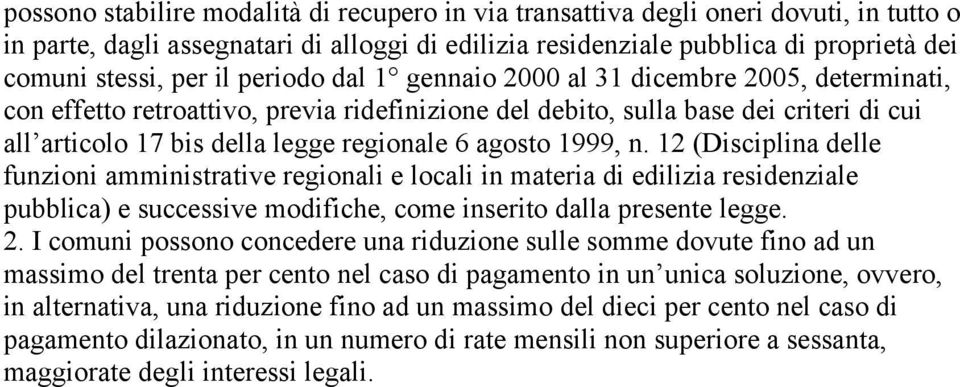 possono stabilire modalità di recupero in via transattiva degli oneri dovuti, in tutto o in parte, dagli assegnatari di alloggi di edilizia residenziale pubblica di proprietà dei comuni stessi, per il periodo dal 1° gennaio 2000 al 31 dicembre 2005, determinati, con effetto retroattivo, previa ridefinizione del debito, sulla base dei criteri di cui all’articolo 17 bis della legge regionale 6 agosto 1999, n. 12 (Disciplina delle funzioni amministrative regionali e locali in materia di edilizia residenziale pubblica) e successive modifiche, come inserito dalla presente legge.
2. I comuni possono concedere una riduzione sulle somme dovute fino ad un massimo del trenta per cento nel caso di pagamento in un’unica soluzione, ovvero, in alternativa, una riduzione fino ad un massimo del dieci per cento nel caso di pagamento dilazionato, in un numero di rate mensili non superiore a sessanta, maggiorate degli interessi legali.